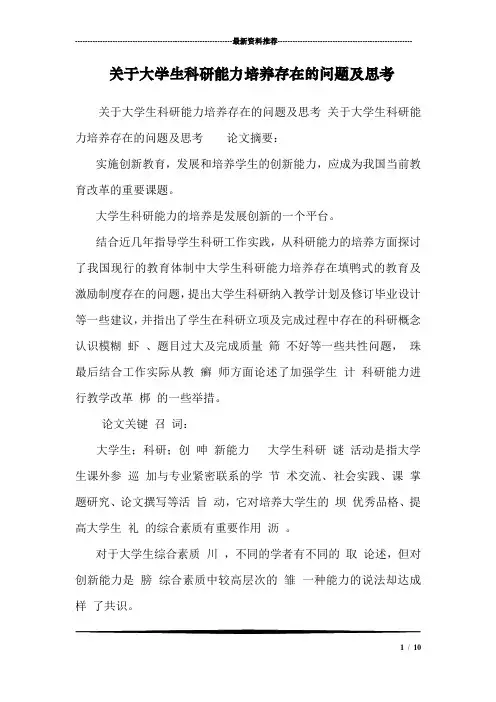 最新资料推荐

关于大学生科研能力培养存在的问题及思考

关于大学生科研能力培养存在的问题及思考 关于大学生科研能力培养存在的问题及思考 论文摘要：

实施创新教育，发展和培养学生的创新能力，应成为我国当前教育改革的重要课题。

大学生科研能力的培养是发展创新的一个平台。

结合近几年指导学生科研工作实践，从科研能力的培养方面探讨了我国现行的教育体制中大学生科研能力培养存在填鸭式的教育及激励制度存在的问题，提出大学生科研纳入教学计划及修订毕业设计等一些建议，并指出了学生在科研立项及完成过程中存在的科研概念认识模糊 虾 、题目过大及完成质量 筛 不好等一些共性问题， 珠 最后结合工作实际从教 癣 师方面论述了加强学生 计 科研能力进行教学改革 梆 的一些举措。

论文关键 召 词：

大学生；科研；创 呻 新能力 大学生科研 谜 活动是指大学生课外参 巡 加与专业紧密联系的学 节 术交流、社会实践、课 掌 题研究、论文撰写等活 旨 动，它对培养大学生的 坝 优秀品格、提高大学生 礼 的综合素质有重要作用 沥 。

对于大学生综合素质 川 ，不同的学者有不同的 取 论述，但对创新能力是 膀 综合素质中较高层次的 雏 一种能力的说法却达成 样 了共识。

1 / 10